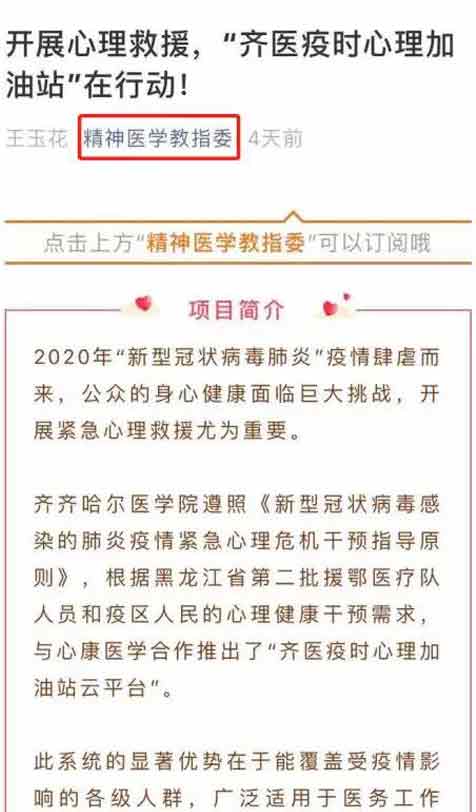 开展心理救援，“齐医疫时心理加油站”在行动！

王玉花 精神医学教指委 4天前

点击上方“精神医学教指委”可以订阅哦

项目简介

2020年“新型冠状病毒肺炎”疫情肆虐而来，公众的身心健康面临巨大挑战，开展紧急心理救援尤为重要。

齐齐哈尔医学院遵照《新型冠状病毒感染的肺炎疫情紧急心理危机干预指导原则》，根据黑龙江省第二批援鄂医疗队人员和疫区人民的心理健康干预需求，与心康医学合作推出了“齐医疫时心理加油站云平台”。

此系统的显著优势在于能覆盖受疫情影响的各级人群，广泛适用于医务工作